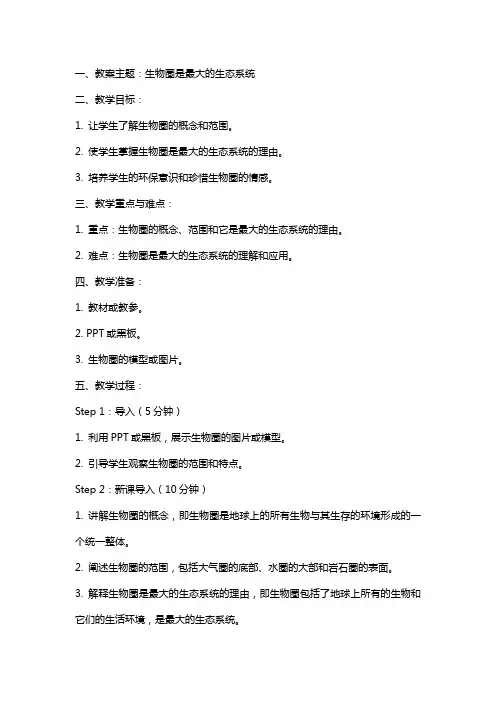 一、教案主题：生物圈是最大的生态系统

二、教学目标：

1. 让学生了解生物圈的概念和范围。

2. 使学生掌握生物圈是最大的生态系统的理由。

3. 培养学生的环保意识和珍惜生物圈的情感。

三、教学重点与难点：

1. 重点：生物圈的概念、范围和它是最大的生态系统的理由。

2. 难点：生物圈是最大的生态系统的理解和应用。

四、教学准备：

1. 教材或教参。

2. PPT 或黑板。

3. 生物圈的模型或图片。

五、教学过程：

Step 1：导入（5 分钟）

1. 利用 PPT 或黑板，展示生物圈的图片或模型。

2. 引导学生观察生物圈的范围和特点。

Step 2：新课导入（10 分钟）

1. 讲解生物圈的概念，即生物圈是地球上的所有生物与其生存的环境形成的一个统一整体。

2. 阐述生物圈的范围，包括大气圈的底部、水圈的大部和岩石圈的表面。

3. 解释生物圈是最大的生态系统的理由，即生物圈包括了地球上所有的生物和它们的生活环境，是最大的生态系统。